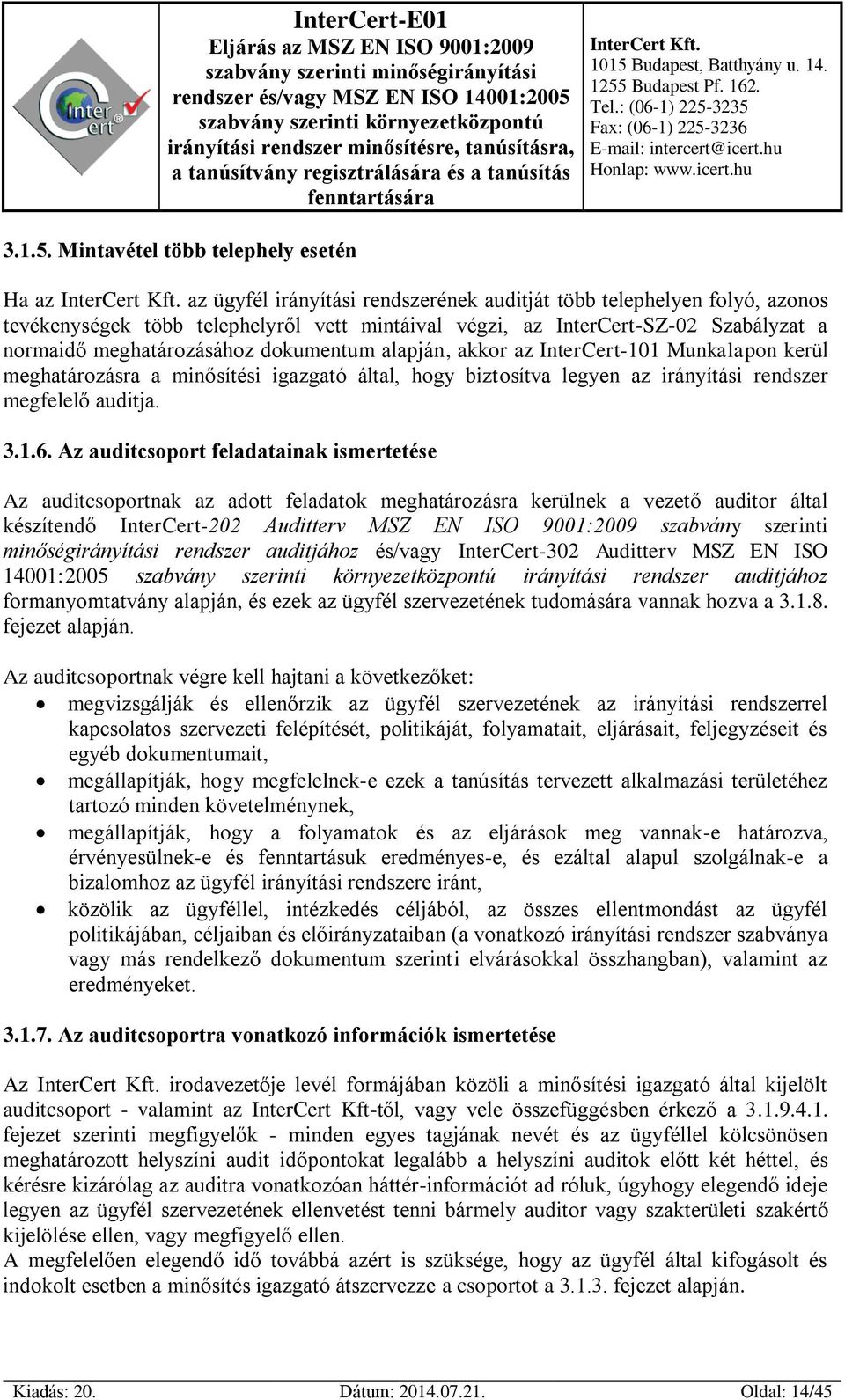 Inter Cert

InterCert-E01
Eljárás az MSZ EN ISO 9001:2009 szabvány szerinti minőségirányítási rendszer és/vagy MSZ EN ISO 14001:2005 szabvány szerinti környezetközpontú irányítási rendszer minősítésre, tanúsításra, a tanúsítvány regisztrálására és a tanúsítás fenntartására

InterCert Kft.
1015 Budapest, Batthyány u. 14.
1255 Budapest Pf. 162.
Tel.: (06-1) 225-3235
Fax: (06-1) 225-3236
E-mail: intercert@icert.hu
Honlap: www.icert.hu

3.1.5. Mintavétel több telephely esetén

Ha az InterCert Kft. az ügyfél irányítási rendszerének auditját több telephelyen folyó, azonos tevékenységek több telephelyről vett mintáival végzi, az InterCert-SZ-02 Szabályzat a normaidő meghatározásához dokumentum alapján, akkor az InterCert-101 Munkalapon kerül meghatározásra a minősítési igazgató által, hogy biztosítva legyen az irányítási rendszer megfelelő auditja.

3.1.6. Az auditcsoport feladatainak ismertetése

Az auditcsoportnak az adott feladatok meghatározásra kerülnek a vezető auditor által készítendő InterCert-202 Auditterv MSZ EN ISO 9001:2009 szabvány szerinti minőségirányítási rendszer auditjához és/vagy InterCert-302 Auditterv MSZ EN ISO 14001:2005 szabvány szerinti környezetközpontú irányítási rendszer auditjához formanyomtatvány alapján, és ezek az ügyfél szervezetének tudomására vannak hozva a 3.1.8. fejezet alapján.

Az auditcsoportnak végre kell hajtani a következőket:
• megvizsgálják és ellenőrzik az ügyfél szervezetének az irányítási rendszerrel kapcsolatos szervezeti felépítését, politikáját, folyamatait, eljárásait, feljegyzéseit és egyéb dokumentumait,
• megállapítják, hogy megfelelnek-e ezek a tanúsítás tervezett alkalmazási területéhez tartozó minden követelménynek,
• megállapítják, hogy a folyamatok és az eljárások meg vannak-e határozva, érvényesülnek-e és fenntartásuk eredményes-e, és ezáltal alapul szolgálnak-e a bizalomhoz az ügyfél irányítási rendszere iránt,
• közölik az ügyféllel, intézkedés céljából, az összes ellentmondást az ügyfél politikájában, céljaiban és előirányzataiban (a vonatkozó irányítási rendszer szabványa vagy más rendelkező dokumentum szerinti elvárásokkal összhangban), valamint az eredményeket.

3.1.7. Az auditcsoportra vonatkozó információk ismertetése

Az InterCert Kft. irodavezetője levél formájában közöli a minősítési igazgató által kijelölt auditcsoport - valamint az InterCert Kft-től, vagy vele összefüggésben érkező a 3.1.9.4.1. fejezet szerinti megfigyelők - minden egyes tagjának nevét és az ügyféllel kölcsönösen meghatározott helyszíni audit időpontokat legalább a helyszíni auditok előtt két héttel, és kérésre kizárólag az auditra vonatkozóan háttér-információt ad róluk, úgyhogy elegendő ideje legyen az ügyfél szervezetének ellenvetést tenni bármely auditor vagy szakterületi szakértő kijelölése ellen, vagy megfigyelő ellen.
A megfelelően elegendő idő továbbá azért is szükséges, hogy az ügyfél által kifogásolt és indokolt esetben a minősítés igazgató átszervezze a csoportot a 3.1.3. fejezet alapján.

Kiadás: 20. Dátum: 2014.07.21. Oldal: 14/45